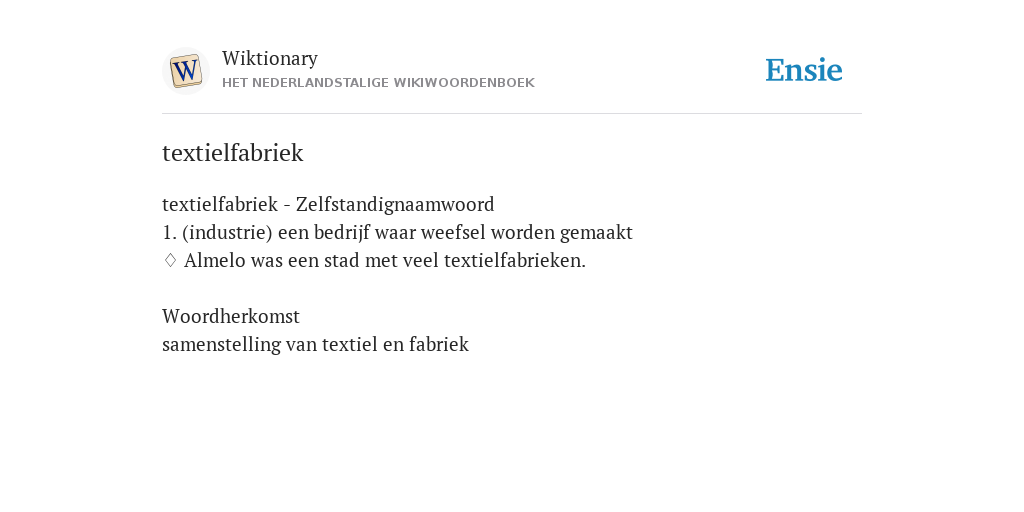 W

Wiktionary
HET NEDERLANDSTALIGE WIKIWOORDENBOEK

Ensie

textielfabriek

textielfabriek - Zelfstandignaamwoord
1. (industrie) een bedrijf waar weefsel worden gemaakt
♢ Almelo was een stad met veel textielfabrieken.

Woordherkomst
samenstelling van textiel en fabriek